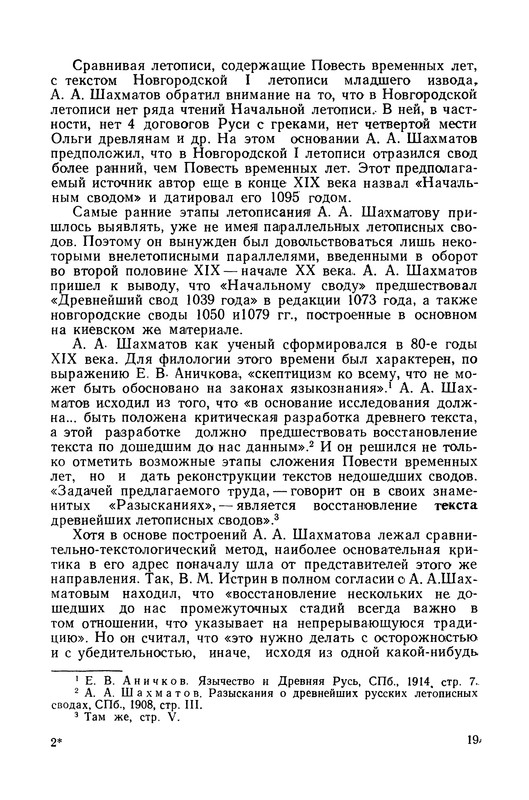 Сравнивая летописи, содержащие Повесть временных лет, с текстом Новгородской I летописи младшего извода, А. А. Шахматов обратил внимание на то, что в Новгородской летописи нет ряда чтений Начальной летописи. В ней, в частности, нет 4 договогов Руси с греками, нет четвертой мести Ольги древлянам и др. На этом основании А. А. Шахматов предположил, что в Новгородской I летописи отразился свод более ранний, чем Повесть временных лет. Этот предполагаемый источник автор еще в конце XIX века назвал «Начальным сводом» и датировал его 1095 годом.

Самые ранние этапы летописания А. А. Шахматову пришлось выявлять, уже не имея параллельных летописных сводов. Поэтому он вынужден был довольствоваться лишь некоторыми внелетописными параллелями, введенными в оборот во второй половине XIX — начале XX века. А. А. Шахматов пришел к выводу, что «Начальному своду» предшествовал «Древнейший свод 1039 года» в редакции 1073 года, а также новгородские своды 1050 и1079 гг., построенные в основном на киевском же материале.

А. А. Шахматов как ученый сформировался в 80-е годы XIX века. Для филологии этого времени был характерен, по выражению Е. В. Аничкова, «скептицизм ко всему, что не может быть обосновано на законах языкознания».$^1$ А. А. Шахматов исходил из того, что «в основание исследования должна... быть положена критическая разработка древнего текста, а этой разработке должно предшествовать восстановление текста по дошедшим до нас данным».$^2$ И он решился не только отметить возможные этапы сложения Повести временных лет, но и дать реконструкции текстов недошедших сводов. «Задачей предлагаемого труда, — говорит он в своих знаменитых «Разысканиях», — является восстановление текста древнейших летописных сводов».$^3$

Хотя в основе построений А. А. Шахматова лежал сравнительно-текстологический метод, наиболее основательная критика в его адрес поначалу шла от представителей этого же направления. Так, В. М. Истрин в полном согласии с А. А.Шахматовым находил, что «восстановление нескольких не дошедших до нас промежуточных стадий всегда важно в том отношении, что указывает на непрерывающуюся традицию». Но он считал, что «это нужно делать с осторожностью и с убедительностью, иначе, исходя из одной какой-нибудь

$^1$ Е. В. Аничков. Язычество и Древняя Русь, СПб., 1914, стр. 7.
$^2$ А. А. Шахматов. Разыскания о древнейших русских летописных сводах, СПб., 1908, стр. III.
$^3$ Там же, стр. V.

2*

19